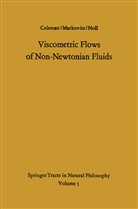 Coleman/Markovitz/Noll

Viscometric Flows of Non-Newtonian Fluids

Springer Tracts in Natural Philosophy
Volume 5